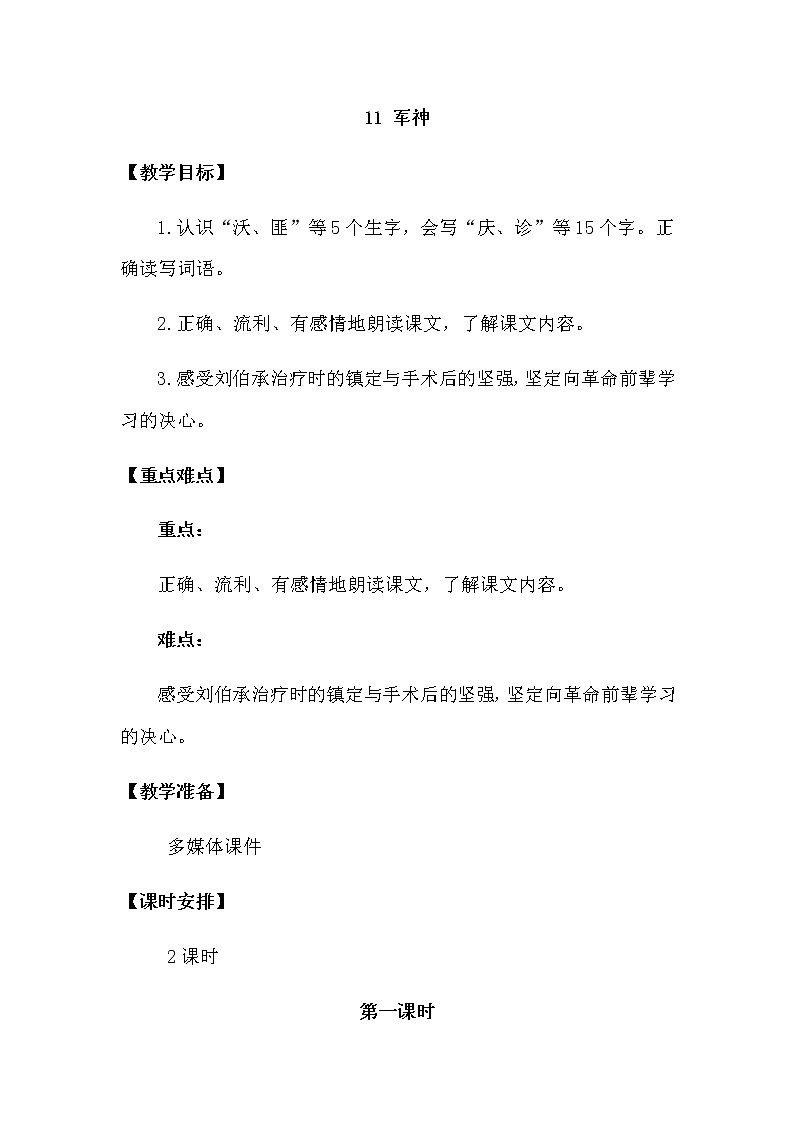 11 军神

【教学目标】

1.认识“沃、匪”等5个生字，会写“庆、诊”等15个字。正确读写词语。

2.正确、流利、有感情地朗读课文，了解课文内容。

3.感受刘伯承治疗时的镇定与手术后的坚强，坚定向革命前辈学习的决心。

【重点难点】

重点：

正确、流利、有感情地朗读课文，了解课文内容。

难点：

感受刘伯承治疗时的镇定与手术后的坚强，坚定向革命前辈学习的决心。

【教学准备】

多媒体课件

【课时安排】

2课时

第一课时